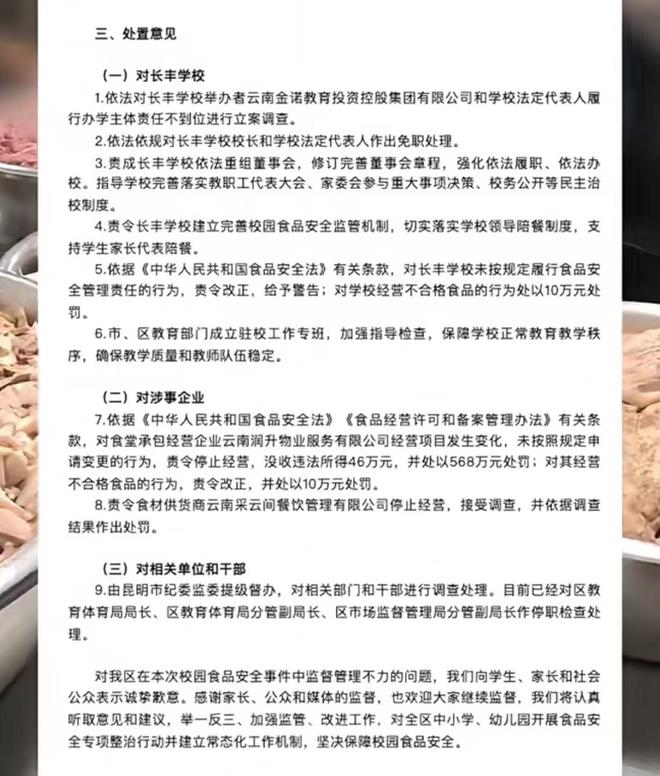 三、处置意见

（一）对长丰学校

1.依法对长丰学校举办者云南金诺教育投资控股集团有限公司和学校法定代表人履行办学主体责任不到位进行立案调查。

2.依法依规对长丰学校校长和学校法定代表人作出免职处理。

3.责成长丰学校依法重组董事会，修订完善董事会章程，强化依法履职、依法办校。指导学校完善落实教职工代表大会、家委会参与重大事项决策、校务公开等民主治校制度。

4.责令长丰学校建立完善校园食品安全监管机制，切实落实学校领导陪餐制度，支持学生家长代表陪餐。

5.依据《中华人民共和国食品安全法》有关条款，对长丰学校未按规定履行食品安全管理责任的行为，责令改正，给予警告；对学校经营不合格食品的行为处以10万元处罚。

6.市、区教育部门成立驻校工作专班，加强指导检查，保障学校正常教育教学秩序，确保教学质量和教师队伍稳定。

（二）对涉事企业

7.依据《中华人民共和国食品安全法》《食品经营许可和备案管理办法》有关条款，对食堂承包经营企业云南润升物业服务有限公司经营项目发生变化，未按照规定申请变更的行为，责令停止经营，没收违法所得46万元，并处以568万元处罚；对其经营不合格食品的行为，责令改正，并处以10万元处罚。

8.责令食材供货商云南采云间餐饮管理有限公司停止经营，接受调查，并依据调查结果作出处罚。

（三）对相关单位和干部

9.由昆明市纪委监委提级督办，对相关部门和干部进行调查处理。目前已经对区教育体育局局长、区教育体育局分管副局长、区市场监督管理局分管副局长作停职检查处理。

对我区在本次校园食品安全事件中监督管理不力的问题，我们向学生、家长和社会公众表示诚挚歉意。感谢家长、公众和媒体的监督，也欢迎大家继续监督，我们将认真听取意见和建议，举一反三、加强监管、改进工作，对全区中小学、幼儿园开展食品安全专项整治行动并建立常态化工作机制，坚决保障校园食品安全。